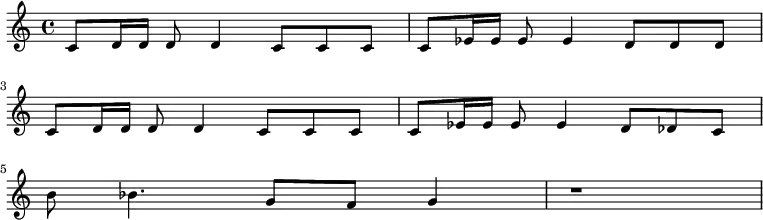 3

5